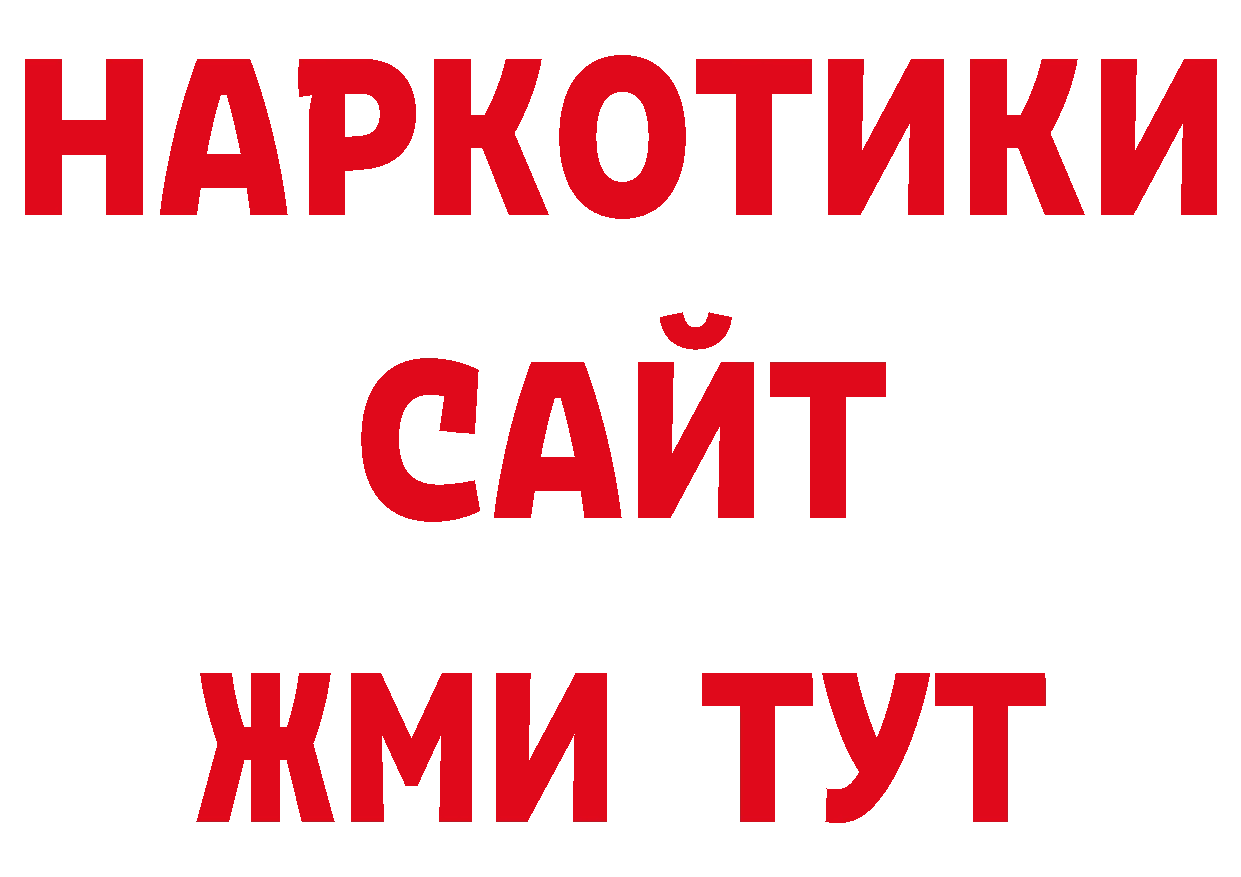 НАРКОТИКИ
САЙТ
ЖМИ ТУТ